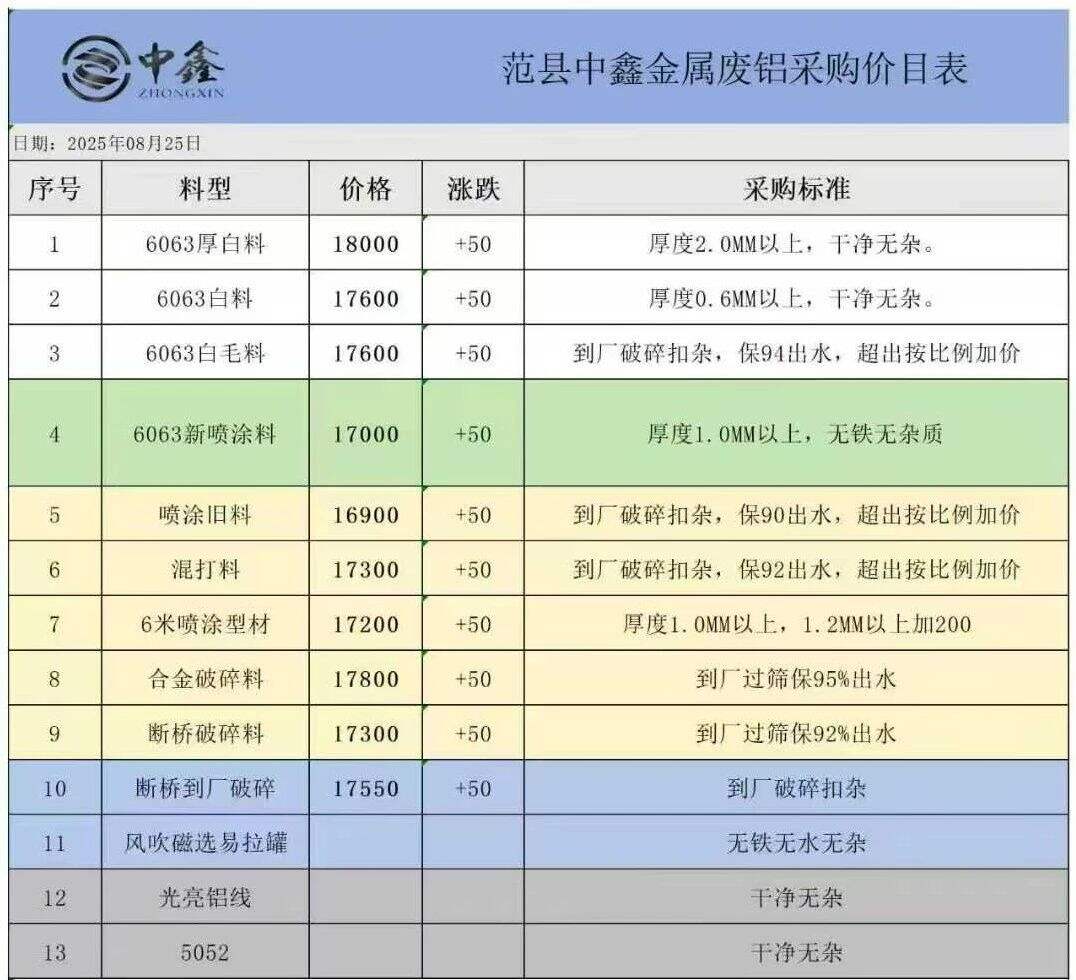 中鑫
ZHONGXIN

范县中鑫金属废铝采购价目表

日期：2025年08月25日

| 序号 | 料型 | 价格 | 涨跌 | 采购标准 |
|---|---|---|---|---|
| 1 | 6063厚白料 | 18000 | +50 | 厚度2.0MM以上，干净无杂。 |
| 2 | 6063白料 | 17600 | +50 | 厚度0.6MM以上，干净无杂。 |
| 3 | 6063白毛料 | 17600 | +50 | 到厂破碎扣杂，保94出水，超出按比例加价 |
| 4 | 6063新喷涂料 | 17000 | +50 | 厚度1.0MM以上，无铁无杂质 |
| 5 | 喷涂旧料 | 16900 | +50 | 到厂破碎扣杂，保90出水，超出按比例加价 |
| 6 | 混打料 | 17300 | +50 | 到厂破碎扣杂，保92出水，超出按比例加价 |
| 7 | 6米喷涂型材 | 17200 | +50 | 厚度1.0MM以上，1.2MM以上加200 |
| 8 | 合金破碎料 | 17800 | +50 | 到厂过筛保95%出水 |
| 9 | 断桥破碎料 | 17300 | +50 | 到厂过筛保92%出水 |
| 10 | 断桥到厂破碎 | 17550 | +50 | 到厂破碎扣杂 |
| 11 | 风吹磁选易拉罐 | | | 无铁无水无杂 |
| 12 | 光亮铝线 | | | 干净无杂 |
| 13 | 5052 | | | 干净无杂 |